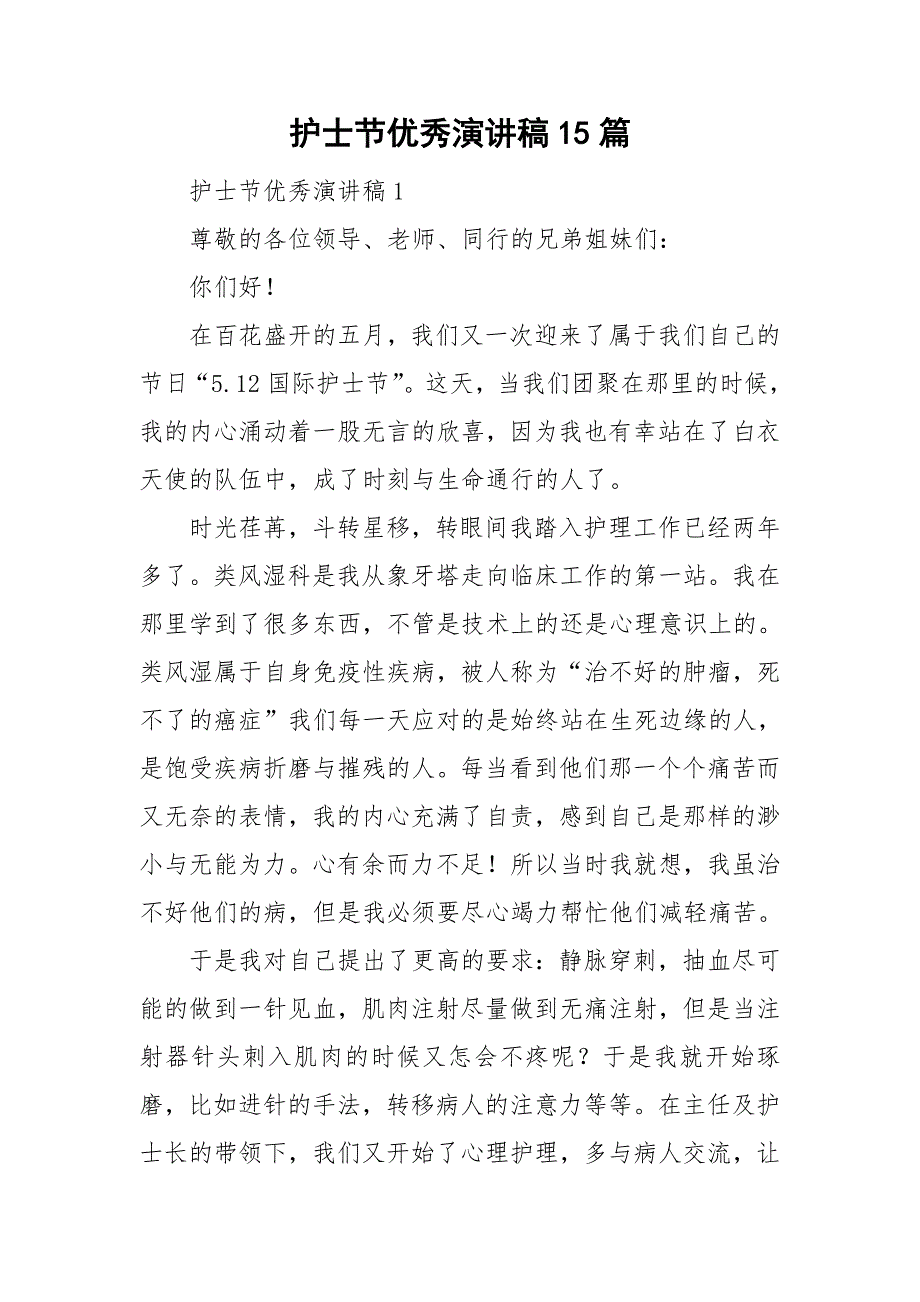 护士节优秀演讲稿15篇

护士节优秀演讲稿1

尊敬的各位领导、老师、同行的兄弟姐妹们：

你们好！

在百花盛开的五月，我们又一次迎来了属于我们自己的节日“5.12国际护士节”。这天，当我们团聚在那里的时候，我的内心涌动着一股无言的欣喜，因为我也有幸站在了白衣天使的队伍中，成了时刻与生命通行的人了。

时光荏苒，斗转星移，转眼间我踏入护理工作已经两年多了。类风湿科是我从象牙塔走向临床工作的第一站。我在那里学到了很多东西，不管是技术上的还是心理意识上的。类风湿属于自身免疫性疾病，被人称为“治不好的肿瘤，死不了的癌症”我们每一天应对的是始终站在生死边缘的人，是饱受疾病折磨与摧残的人。每当看到他们那一个个痛苦而又无奈的表情，我的内心充满了自责，感到自己是那样的渺小与无能为力。心有余而力不足！所以当时我就想，我虽治不好他们的病，但是我必须要尽心竭力帮忙他们减轻痛苦。

于是我对自己提出了更高的要求：静脉穿刺，抽血尽可能的做到一针见血，肌肉注射尽量做到无痛注射，但是当注射器针头刺入肌肉的时候又怎会不疼呢？于是我就开始琢磨，比如进针的手法，转移病人的注意力等等。在主任及护士长的带领下，我们又开始了心理护理，多与病人交流，让